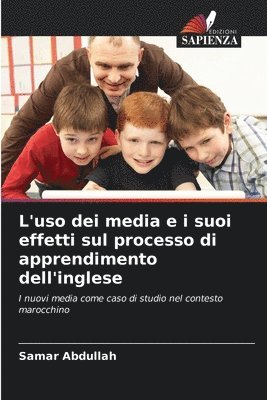 EDIZIONI
SAPIENZA

L'uso dei media e i suoi effetti sul processo di apprendimento dell'inglese

I nuovi media come caso di studio nel contesto marocchino

Samar Abdullah